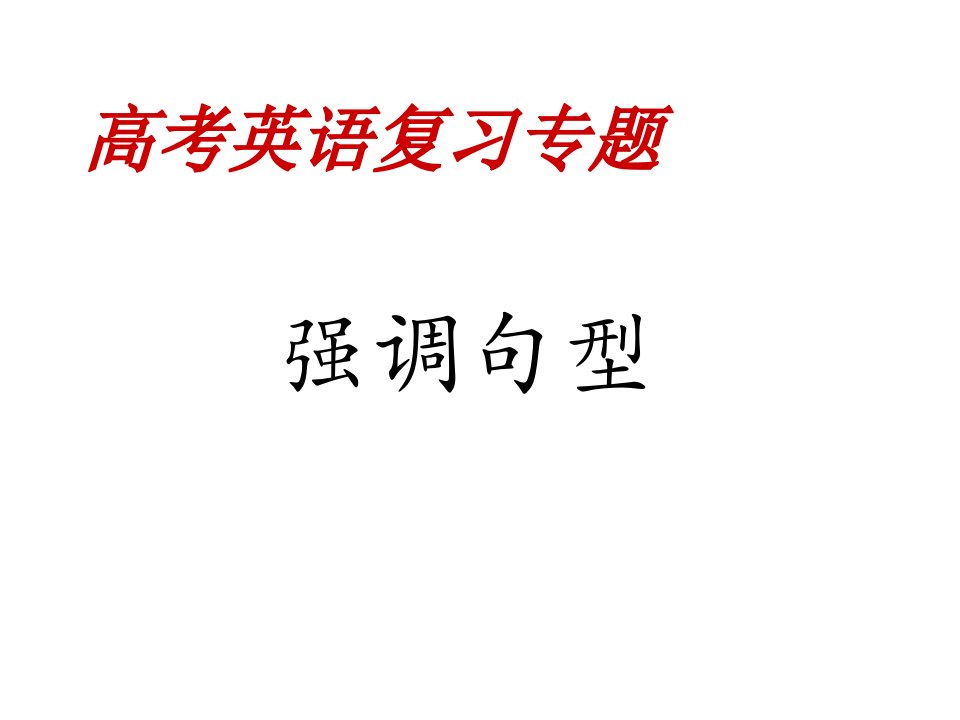 高考英语复习专题

强调句型